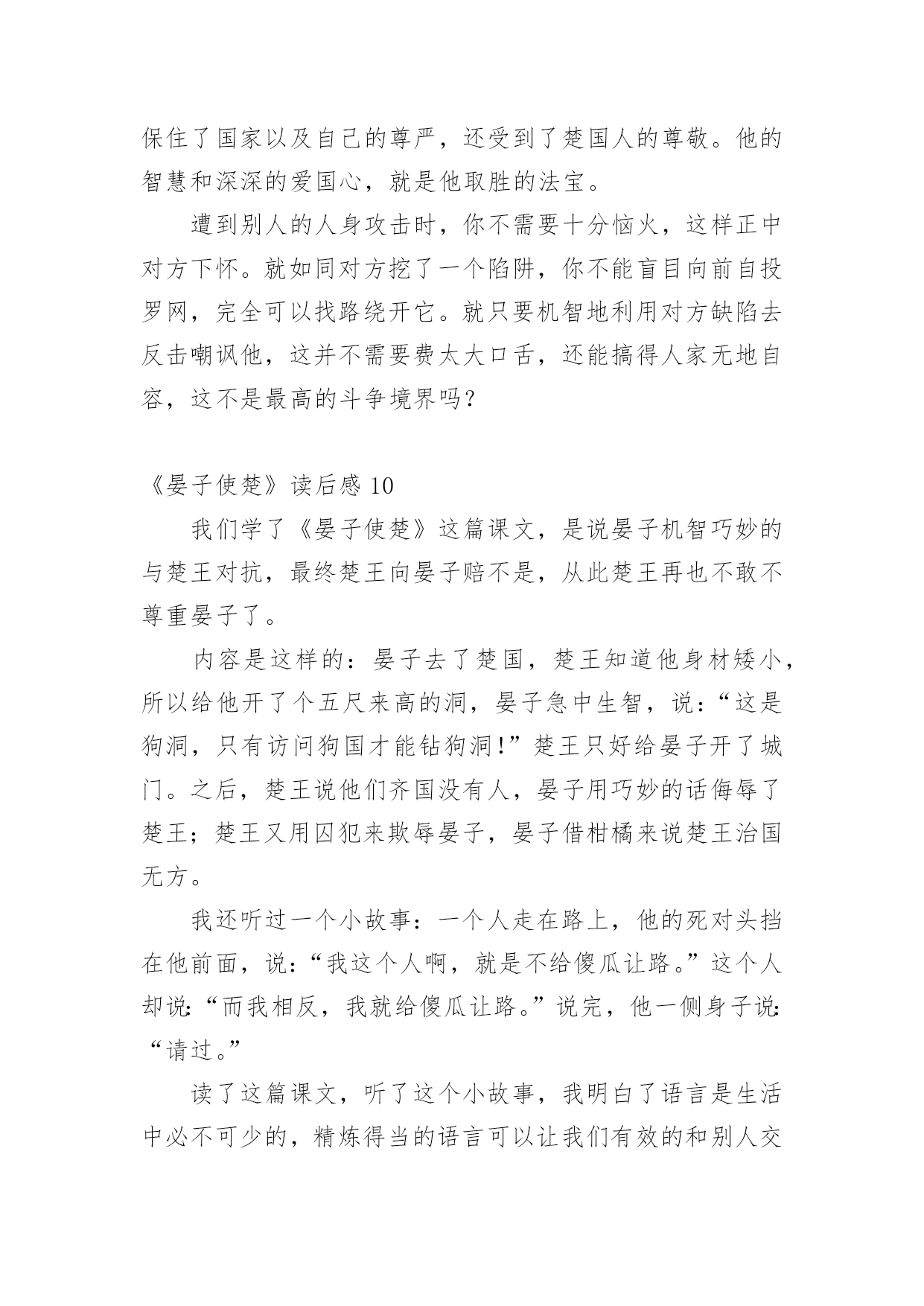 保住了国家以及自己的尊严，还受到了楚国人的尊敬。他的智慧和深深的爱国心，就是他取胜的法宝。

遭到别人的人身攻击时，你不需要十分恼火，这样正中对方下怀。就如同对方挖了一个陷阱，你不能盲目向前自投罗网，完全可以找路绕开它。就只要机智地利用对方缺陷去反击嘲讽他，这并不需要费太大口舌，还能搞得人家无地自容，这不是最高的斗争境界吗？

《晏子使楚》读后感 10

我们学了《晏子使楚》这篇课文，是说晏子机智巧妙的与楚王对抗，最终楚王向晏子赔不是，从此楚王再也不敢不尊重晏子了。

内容是这样的：晏子去了楚国，楚王知道他身材矮小，所以给他开了个五尺来高的洞，晏子急中生智，说：“这是狗洞，只有访问狗国才能钻狗洞！”楚王只好给晏子开了城门。之后，楚王说他们齐国没有人，晏子用巧妙的话侮辱了楚王；楚王又用囚犯来欺辱晏子，晏子借柑橘来说楚王治国无方。

我还听过一个小故事：一个人走在路上，他的死对头挡在他前面，说：“我这个人啊，就是不给傻瓜让路。”这个人却说：“而我相反，我就给傻瓜让路。”说完，他一侧身子说：“请过。”

读了这篇课文，听了这个小故事，我明白了语言是生活中必不可少的，精炼得当的语言可以让我们有效的和别人交